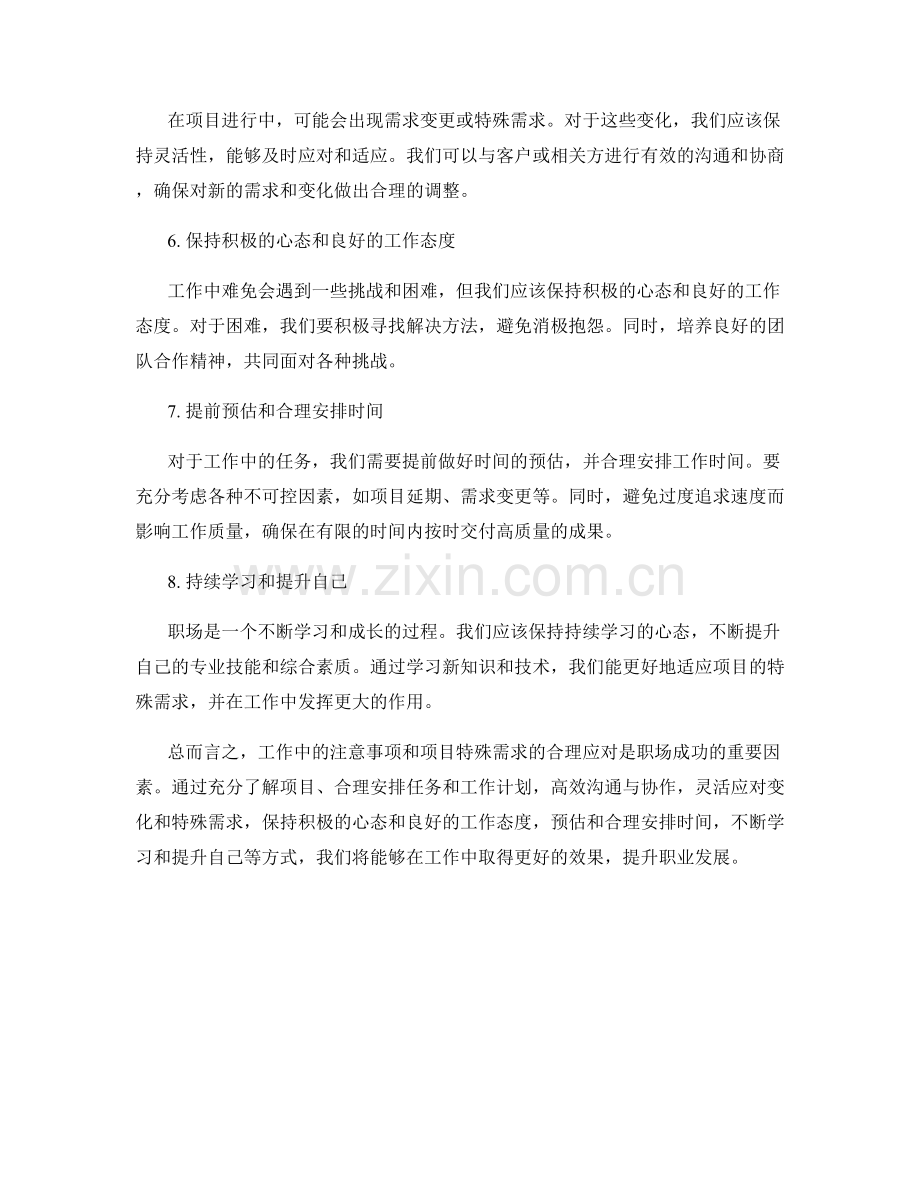 在项目进行中，可能会出现需求变更或特殊需求。对于这些变化，我们应该保持灵活性，能够及时应对和适应。我们可以与客户或相关方进行有效的沟通和协商，确保对新的需求和变化做出合理的调整。

6. 保持积极的心态和良好的工作态度

工作中难免会遇到一些挑战和困难，但我们应该保持积极的心态和良好的工作态度。对于困难，我们要积极寻找解决方法，避免消极抱怨。同时，培养良好的团队合作精神，共同面对各种挑战。

7. 提前预估和合理安排时间

对于工作中的任务，我们需要提前做好时间的预估，并合理安排工作时间。要充分考虑各种不可控因素，如项目延期、需求变更等。同时，避免过度追求速度而影响工作质量，确保在有限的时间内按时交付高质量的成果。

8. 持续学习和提升自己

www.zixin.com.cn

职场是一个不断学习和成长的过程。我们应该保持持续学习的心态，不断提升自己的专业技能和综合素质。通过学习新知识和技术，我们能更好地适应项目的特殊需求，并在工作中发挥更大的作用。

总而言之，工作中的注意事项和项目特殊需求的合理应对是职场成功的重要因素。通过充分了解项目、合理安排任务和工作计划，高效沟通与协作，灵活应对变化和特殊需求，保持积极的心态和良好的工作态度，预估和合理安排时间，不断学习和提升自己等方式，我们将能够在工作中取得更好的效果，提升职业发展。